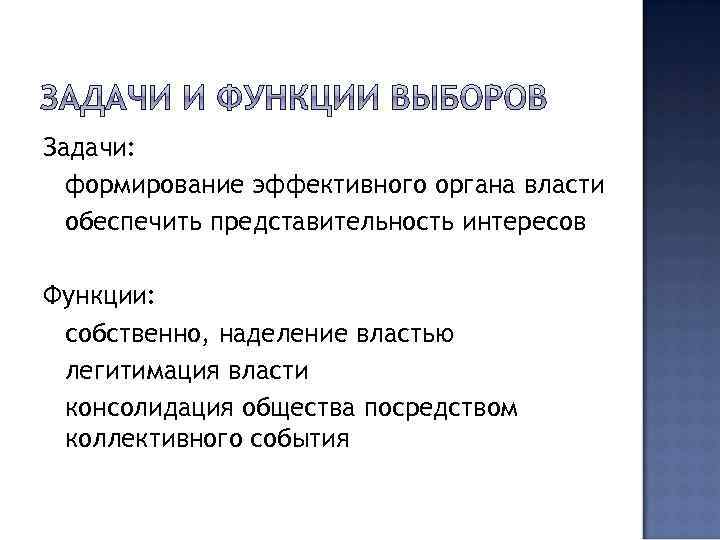 ЗАДАЧИ И ФУНКЦИИ ВЫБОРОВ

Задачи:

формирование эффективного органа власти

обеспечить представительность интересов

Функции:

собственно, наделение властью

легитимация власти

консолидация общества посредством коллективного события